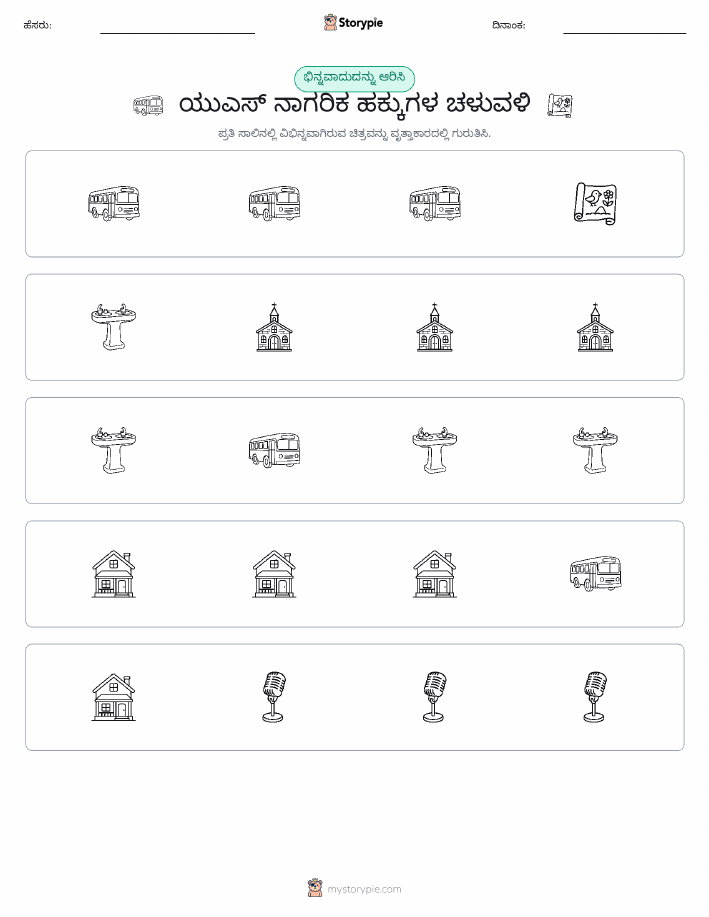 ಹೆಸರು:

Storypie

ದಿನಾಂಕ:

ಭಿನ್ನವಾದುದನ್ನು ಆರಿಸಿ

ಯುಎಸ್ ನಾಗರಿಕ ಹಕ್ಕುಗಳ ಚಳುವಳಿ

ಪ್ರತಿ ಸಾಲಿನಲ್ಲಿ ವಿಭಿನ್ನವಾಗಿರುವ ಚಿತ್ರವನ್ನು ವೃತ್ತಾಕಾರದಲ್ಲಿ ಗುರುತಿಸಿ.

mystorypie.com